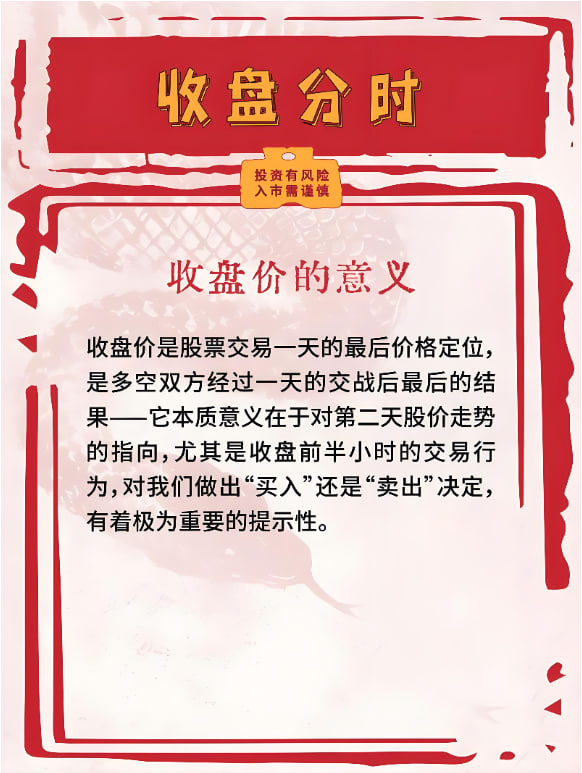 收盘分时

投资有风险
入市需谨慎

收盘价的意义

收盘价是股票交易一天的最后价格定位，是多空双方经过一天的交战后最后的结果——它本质意义在于对第二天股价走势的指向，尤其是收盘前半小时的交易行为，对我们做出“买入”还是“卖出”决定，有着极为重要的提示性。